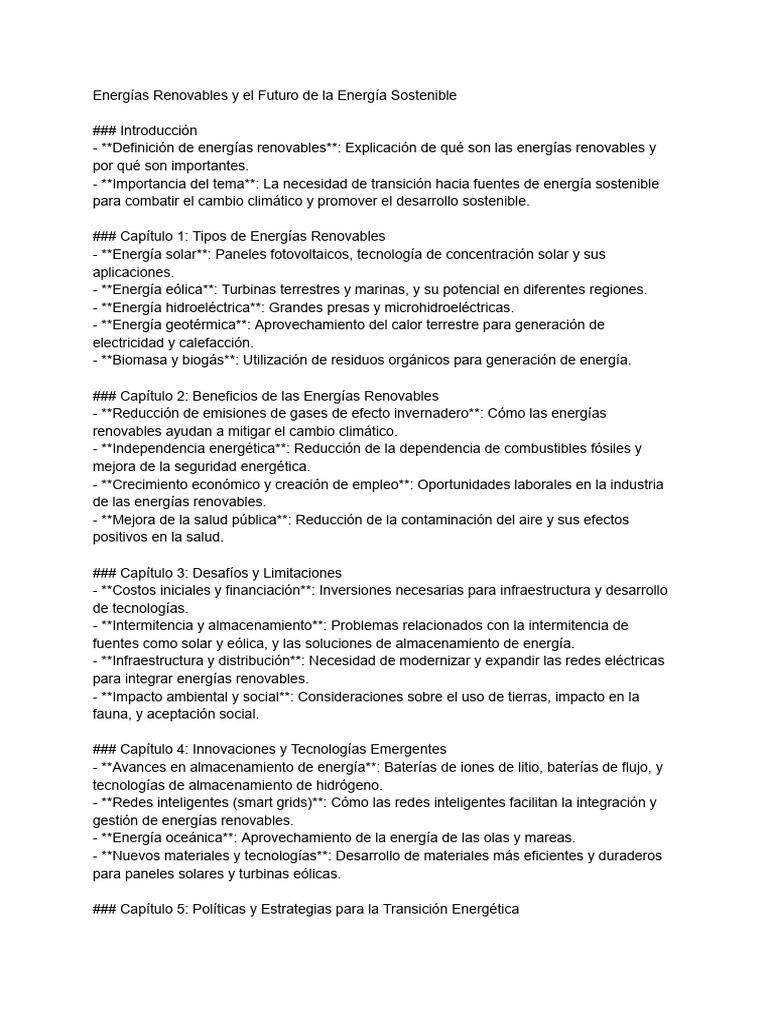 Energías Renovables y el Futuro de la Energía Sostenible

### Introducción
- **Definición de energías renovables**: Explicación de qué son las energías renovables y por qué son importantes.
- **Importancia del tema**: La necesidad de transición hacia fuentes de energía sostenible para combatir el cambio climático y promover el desarrollo sostenible.

### Capítulo 1: Tipos de Energías Renovables
- **Energía solar**: Paneles fotovoltaicos, tecnología de concentración solar y sus aplicaciones.
- **Energía eólica**: Turbinas terrestres y marinas, y su potencial en diferentes regiones.
- **Energía hidroeléctrica**: Grandes presas y microhidroeléctricas.
- **Energía geotérmica**: Aprovechamiento del calor terrestre para generación de electricidad y calefacción.
- **Biomasa y biogás**: Utilización de residuos orgánicos para generación de energía.

### Capítulo 2: Beneficios de las Energías Renovables
- **Reducción de emisiones de gases de efecto invernadero**: Cómo las energías renovables ayudan a mitigar el cambio climático.
- **Independencia energética**: Reducción de la dependencia de combustibles fósiles y mejora de la seguridad energética.
- **Crecimiento económico y creación de empleo**: Oportunidades laborales en la industria de las energías renovables.
- **Mejora de la salud pública**: Reducción de la contaminación del aire y sus efectos positivos en la salud.

### Capítulo 3: Desafíos y Limitaciones
- **Costos iniciales y financiación**: Inversiones necesarias para infraestructura y desarrollo de tecnologías.
- **Intermitencia y almacenamiento**: Problemas relacionados con la intermitencia de fuentes como solar y eólica, y las soluciones de almacenamiento de energía.
- **Infraestructura y distribución**: Necesidad de modernizar y expandir las redes eléctricas para integrar energías renovables.
- **Impacto ambiental y social**: Consideraciones sobre el uso de tierras, impacto en la fauna, y aceptación social.

### Capítulo 4: Innovaciones y Tecnologías Emergentes
- **Avances en almacenamiento de energía**: Baterías de iones de litio, baterías de flujo, y tecnologías de almacenamiento de hidrógeno.
- **Redes inteligentes (smart grids)**: Cómo las redes inteligentes facilitan la integración y gestión de energías renovables.
- **Energía oceánica**: Aprovechamiento de la energía de las olas y mareas.
- **Nuevos materiales y tecnologías**: Desarrollo de materiales más eficientes y duraderos para paneles solares y turbinas eólicas.

### Capítulo 5: Políticas y Estrategias para la Transición Energética